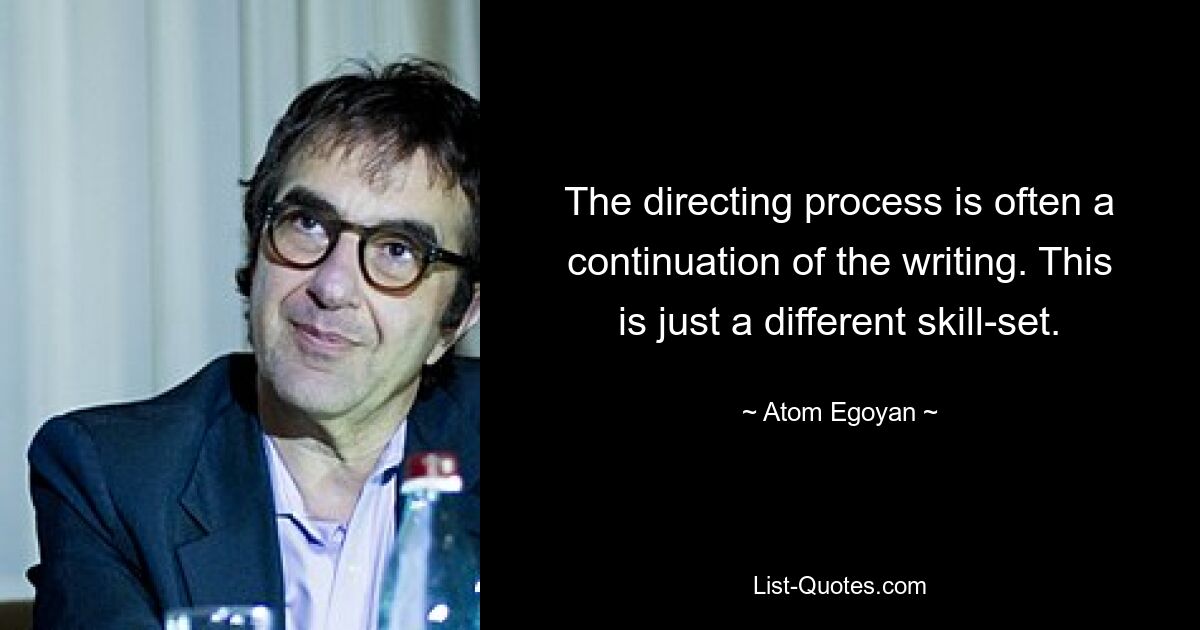 The directing process is often a continuation of the writing. This is just a different skill-set.

~ Atom Egoyan ~

List-Quotes.com